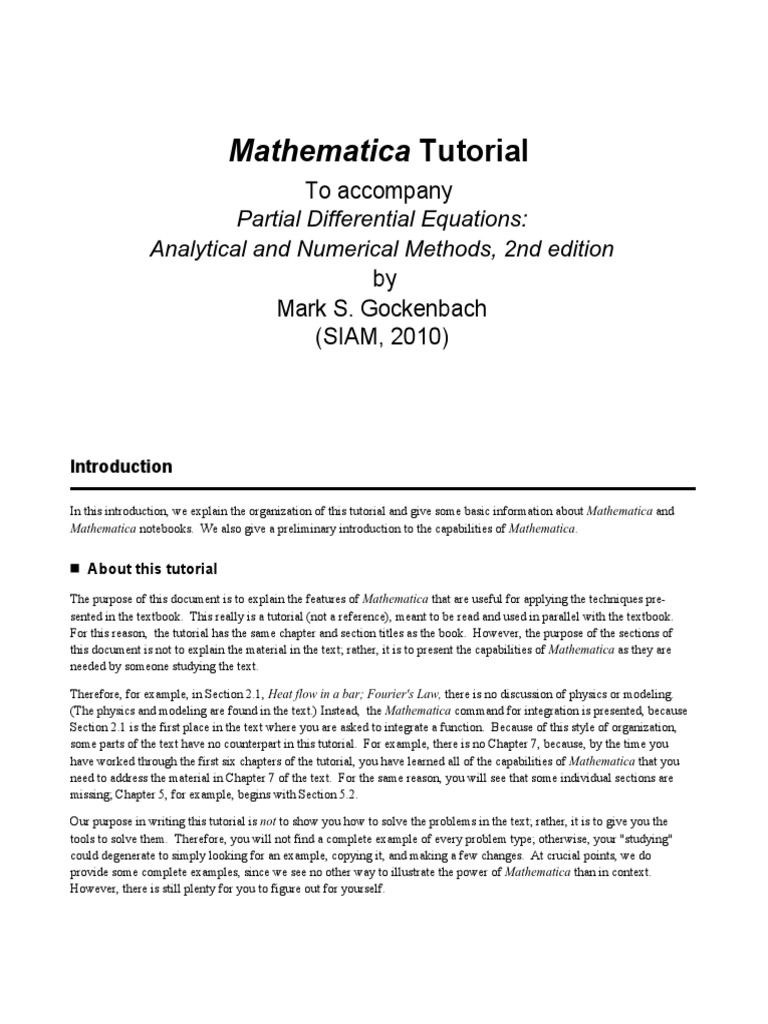 Mathematica Tutorial

To accompany
Partial Differential Equations:
Analytical and Numerical Methods, 2nd edition
by
Mark S. Gockenbach
(SIAM, 2010)

Introduction

In this introduction, we explain the organization of this tutorial and give some basic information about Mathematica and Mathematica notebooks. We also give a preliminary introduction to the capabilities of Mathematica.

■ About this tutorial

The purpose of this document is to explain the features of Mathematica that are useful for applying the techniques presented in the textbook. This really is a tutorial (not a reference), meant to be read and used in parallel with the textbook. For this reason, the tutorial has the same chapter and section titles as the book. However, the purpose of the sections of this document is not to explain the material in the text; rather, it is to present the capabilities of Mathematica as they are needed by someone studying the text.

Therefore, for example, in Section 2.1, Heat flow in a bar; Fourier's Law, there is no discussion of physics or modeling. (The physics and modeling are found in the text.) Instead, the Mathematica command for integration is presented, because Section 2.1 is the first place in the text where you are asked to integrate a function. Because of this style of organization, some parts of the text have no counterpart in this tutorial. For example, there is no Chapter 7, because, by the time you have worked through the first six chapters of the tutorial, you have learned all of the capabilities of Mathematica that you need to address the material in Chapter 7 of the text. For the same reason, you will see that some individual sections are missing; Chapter 5, for example, begins with Section 5.2.

Our purpose in writing this tutorial is not to show you how to solve the problems in the text; rather, it is to give you the tools to solve them. Therefore, you will not find a complete example of every problem type; otherwise, your "studying" could degenerate to simply looking for an example, copying it, and making a few changes. At crucial points, we do provide some complete examples, since we see no other way to illustrate the power of Mathematica than in context. However, there is still plenty for you to figure out for yourself.